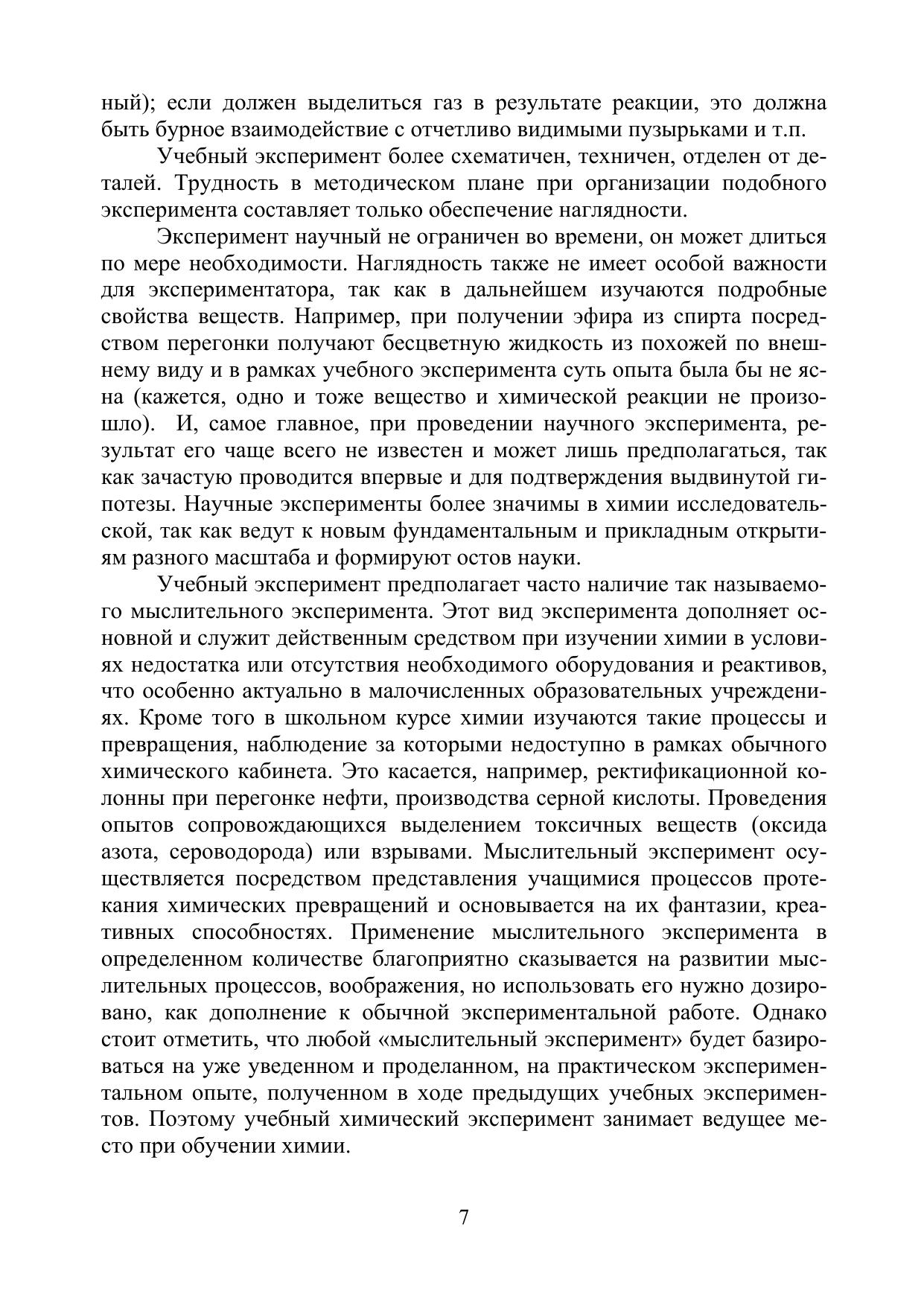 ный); если должен выделиться газ в результате реакции, это должна быть бурное взаимодействие с отчетливо видимыми пузырьками и т.п.

Учебный эксперимент более схематичен, техничен, отделен от деталей. Трудность в методическом плане при организации подобного эксперимента составляет только обеспечение наглядности.

Эксперимент научный не ограничен во времени, он может длиться по мере необходимости. Наглядность также не имеет особой важности для экспериментатора, так как в дальнейшем изучаются подробные свойства веществ. Например, при получении эфира из спирта посредством перегонки получают бесцветную жидкость из похожей по внешнему виду и в рамках учебного эксперимента суть опыта была бы не ясна (кажется, одно и тоже вещество и химической реакции не произошло). И, самое главное, при проведении научного эксперимента, результат его чаще всего не известен и может лишь предполагаться, так как зачастую проводится впервые и для подтверждения выдвинутой гипотезы. Научные эксперименты более значимы в химии исследовательской, так как ведут к новым фундаментальным и прикладным открытиям разного масштаба и формируют остов науки.

Учебный эксперимент предполагает часто наличие так называемого мыслительного эксперимента. Этот вид эксперимента дополняет основной и служит действенным средством при изучении химии в условиях недостатка или отсутствия необходимого оборудования и реактивов, что особенно актуально в малочисленных образовательных учреждениях. Кроме того в школьном курсе химии изучаются такие процессы и превращения, наблюдение за которыми недоступно в рамках обычного химического кабинета. Это касается, например, ректификационной колонны при перегонке нефти, производства серной кислоты. Проведения опытов сопровождающихся выделением токсичных веществ (оксида азота, сероводорода) или взрывами. Мыслительный эксперимент осуществляется посредством представления учащимися процессов протекания химических превращений и основывается на их фантазии, креативных способностях. Применение мыслительного эксперимента в определенном количестве благоприятно сказывается на развитии мыслительных процессов, воображения, но использовать его нужно дозировано, как дополнение к обычной экспериментальной работе. Однако стоит отметить, что любой «мыслительный эксперимент» будет базироваться на уже уведенном и проделанном, на практическом экспериментальном опыте, полученном в ходе предыдущих учебных экспериментов. Поэтому учебный химический эксперимент занимает ведущее место при обучении химии.

7